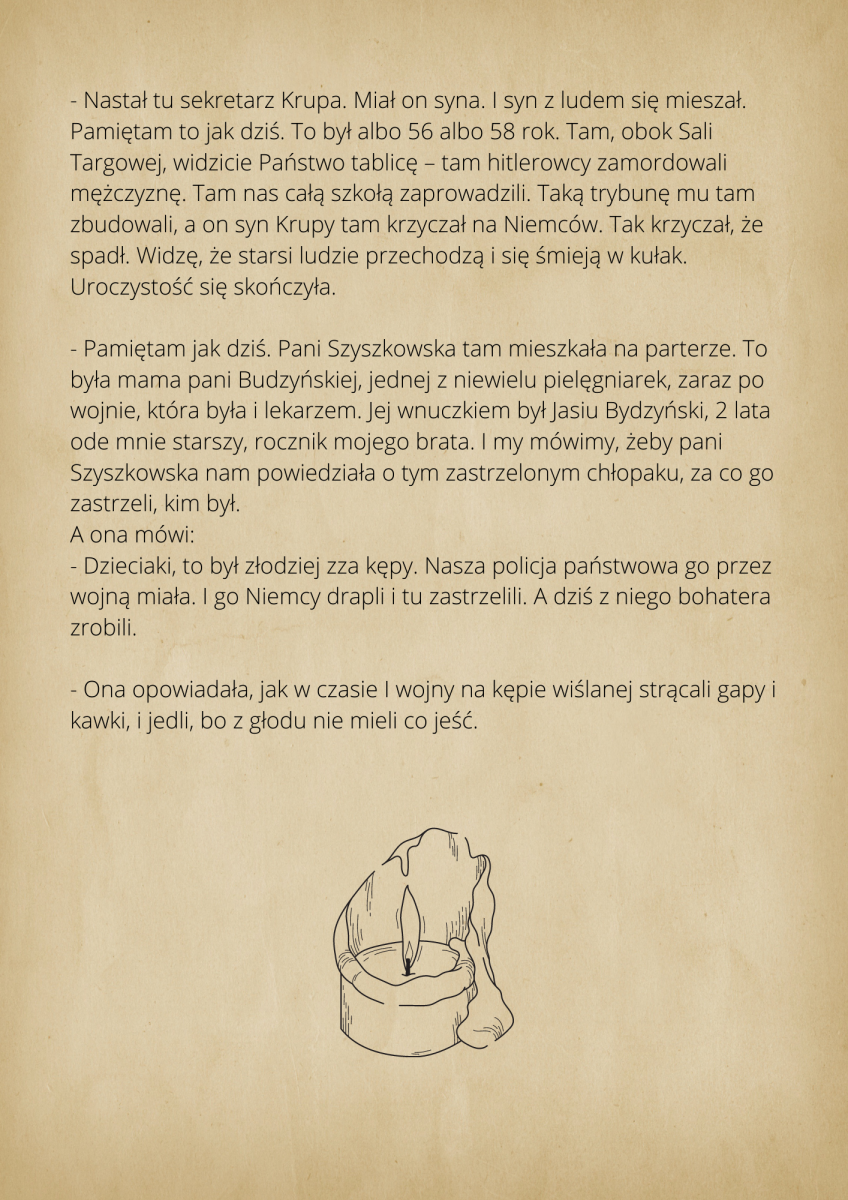 - Nastał tu sekretarz Krupa. Miał on syna. I syn z ludem się mieszał. Pamiętam to jak dziś. To był albo 56 albo 58 rok. Tam, obok Sali Targowej, widzicie Państwo tablicę – tam hitlerowcy zamordowali mężczyznę. Tam nas całą szkołą zaprowadzili. Taką trybunę mu tam zbudowali, a on syn Krupy tam krzyczał na Niemców. Tak krzyczał, że spadł. Widzę, że starsi ludzie przechodzą i się śmieją w kułak. Uroczystość się skończyła.

- Pamiętam jak dziś. Pani Szyszkowska tam mieszkała na parterze. To była mama pani Budzyńskiej, jednej z niewielu pielęgniarek, zaraz po wojnie, która była i lekarzem. Jej wnuczkiem był Jasiu Bydzyński, 2 lata ode mnie starszy, rocznik mojego brata. I my mówimy, żeby pani Szyszkowska nam powiedziała o tym zastrzelonym chłopaku, za co go zastrzeli, kim był.
A ona mówi:
- Dzieciaki, to był złodziej zza kępy. Nasza policja państwowa go przez wojną miała. I go Niemcy drapli i tu zastrzelili. A dziś z niego bohatera zrobili.

- Ona opowiadała, jak w czasie I wojny na kępie wiślanej strącali gapy i kawki, i jedli, bo z głodu nie mieli co jeść.